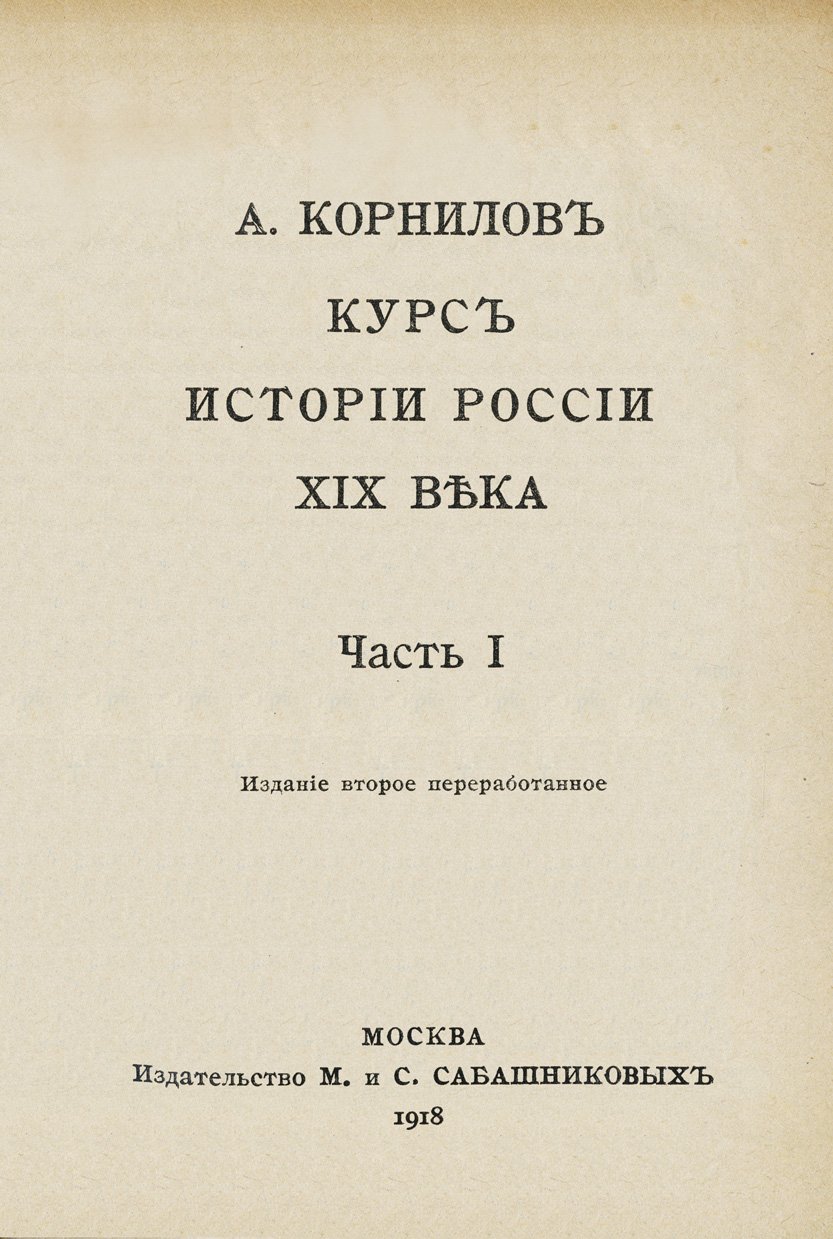 А. КОРНИЛОВЪ

КУРСЪ

ИСТОРІИ РОССІИ

XIX ВѢКА

Часть I

Изданіе второе переработанное

МОСКВА

Издательство М. и С. САБАШНИКОВЫХЪ

1918